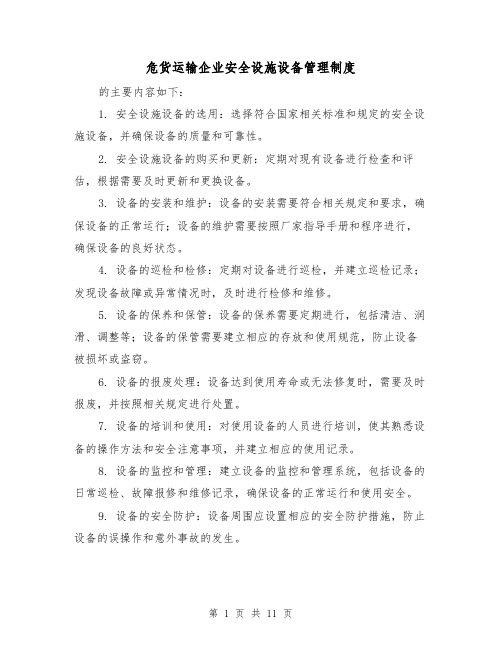 危货运输企业安全设施设备管理制度

的主要内容如下：

1. 安全设施设备的选用：选择符合国家相关标准和规定的安全设施设备，并确保设备的质量和可靠性。

2. 安全设施设备的购买和更新：定期对现有设备进行检查和评估，根据需要及时更新和更换设备。

3. 设备的安装和维护：设备的安装需要符合相关规定和要求，确保设备的正常运行；设备的维护需要按照厂家指导手册和程序进行，确保设备的良好状态。

4. 设备的巡检和检修：定期对设备进行巡检，并建立巡检记录；发现设备故障或异常情况时，及时进行检修和维修。

5. 设备的保养和保管：设备的保养需要定期进行，包括清洁、润滑、调整等；设备的保管需要建立相应的存放和使用规范，防止设备被损坏或盗窃。

6. 设备的报废处理：设备达到使用寿命或无法修复时，需要及时报废，并按照相关规定进行处置。

7. 设备的培训和使用：对使用设备的人员进行培训，使其熟悉设备的操作方法和安全注意事项，并建立相应的使用记录。

8. 设备的监控和管理：建立设备的监控和管理系统，包括设备的日常巡检、故障报修和维修记录，确保设备的正常运行和使用安全。

9. 设备的安全防护：设备周围应设置相应的安全防护措施，防止设备的误操作和意外事故的发生。

第 1 页 共 11 页